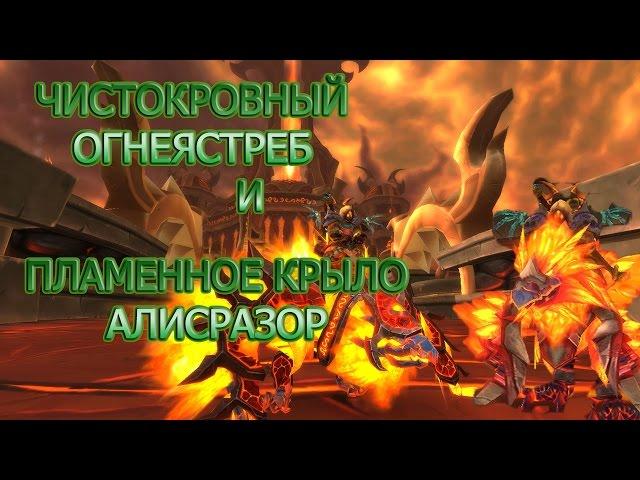 ЧИСТОКРОВНЫЙ ОГНЕЯСТРЕБ
И
ПЛАМЕННОЕ КРЫЛО АЛИСРАЗОР